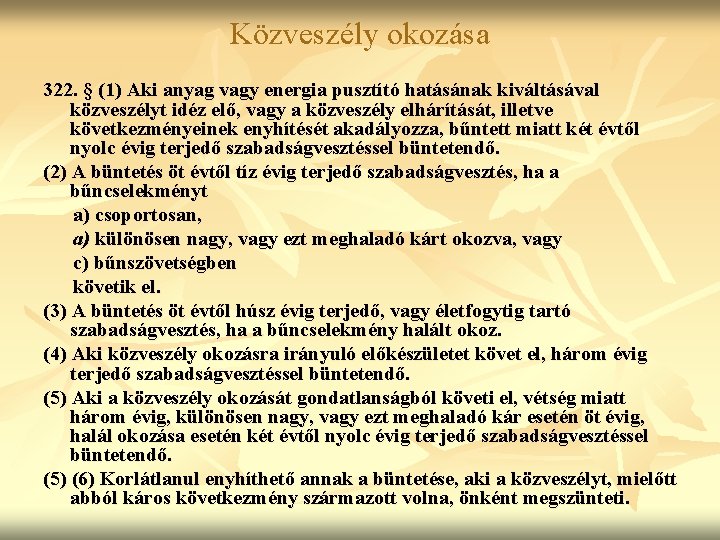 Közveszély okozása

322. § (1) Aki anyag vagy energia pusztító hatásának kiváltásával közveszélyt idéz elő, vagy a közveszély elhárítását, illetve következményeinek enyhítését akadályozza, bűntett miatt két évtől nyolc évig terjedő szabadságvesztéssel büntetendő.

(2) A büntetés öt évtől tíz évig terjedő szabadságvesztés, ha a bűncselekményt

a) csoportosan,

a) különösen nagy, vagy ezt meghaladó kárt okozva, vagy

c) bűnszövetségben

követik el.

(3) A büntetés öt évtől húsz évig terjedő, vagy életfogytig tartó szabadságvesztés, ha a bűncselekmény halált okoz.

(4) Aki közveszély okozásra irányuló előkészületet követ el, három évig terjedő szabadságvesztéssel büntetendő.

(5) Aki a közveszély okozását gondatlanságból követi el, vétség miatt három évig, különösen nagy, vagy ezt meghaladó kár esetén öt évig, halál okozása esetén két évtől nyolc évig terjedő szabadságvesztéssel büntetendő.

(5) (6) Korlátlanul enyhíthető annak a büntetése, aki a közveszélyt, mielőtt abból káros következmény származott volna, önként megszünteti.